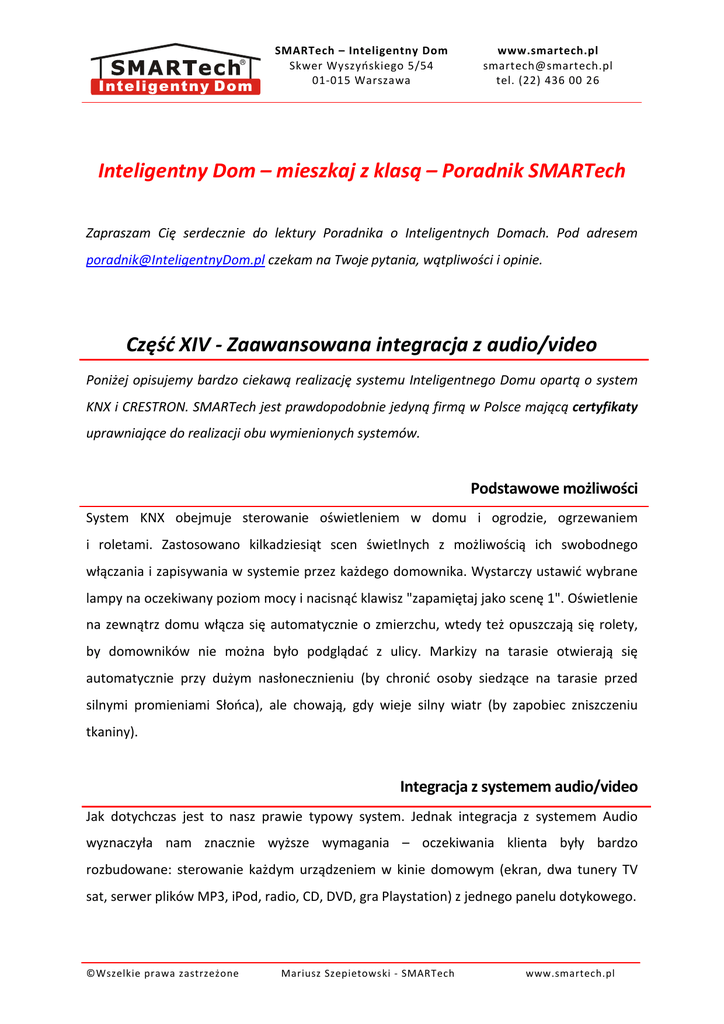 SMARTech®
Inteligentny Dom

SMARTech – Inteligentny Dom
Skwer Wyszyńskiego 5/54
01-015 Warszawa

www.smartech.pl
smartech@smartech.pl
tel. (22) 436 00 26

Inteligentny Dom – mieszkaj z klasą – Poradnik SMARTech

Zapraszam Cię serdecznie do lektury Poradnika o Inteligentnych Domach. Pod adresem poradnik@InteligentnyDom.pl czekam na Twoje pytania, wątpliwości i opinie.

Część XIV - Zaawansowana integracja z audio/video

Poniżej opisujemy bardzo ciekawą realizację systemu Inteligentnego Domu opartą o system KNX i CRESTRON. SMARTech jest prawdopodobnie jedyną firmą w Polsce mającą certyfikaty uprawniające do realizacji obu wymienionych systemów.

Podstawowe możliwości

System KNX obejmuje sterowanie oświetleniem w domu i ogrodzie, ogrzewaniem i roletami. Zastosowano kilkadziesiąt scen świetlnych z możliwością ich swobodnego włączania i zapisywania w systemie przez każdego domownika. Wystarczy ustawić wybrane lampy na oczekiwany poziom mocy i nacisnąć klawisz "zapamiętaj jako scenę 1". Oświetlenie na zewnątrz domu włącza się automatycznie o zmierzchu, wtedy też opuszczają się rolety, by domowników nie można było podglądać z ulicy. Markizy na tarasie otwierają się automatycznie przy dużym nasłonecznieniu (by chronić osoby siedzące na tarasie przed silnymi promieniami Słońca), ale chowają, gdy wieje silny wiatr (by zapobiec zniszczeniu tkaniny).

Integracja z systemem audio/video

Jak dotychczas jest to nasz prawie typowy system. Jednak integracja z systemem Audio wyznaczyła nam znacznie wyższe wymagania – oczekiwania klienta były bardzo rozbudowane: sterowanie każdym urządzeniem w kinie domowym (ekran, dwa tunery TV sat, serwer plików MP3, iPod, radio, CD, DVD, gra Playstation) z jednego panelu dotykowego.

©Wszelkie prawa zastrzeżone    Mariusz Szepietowski - SMARTech    www.smartech.pl